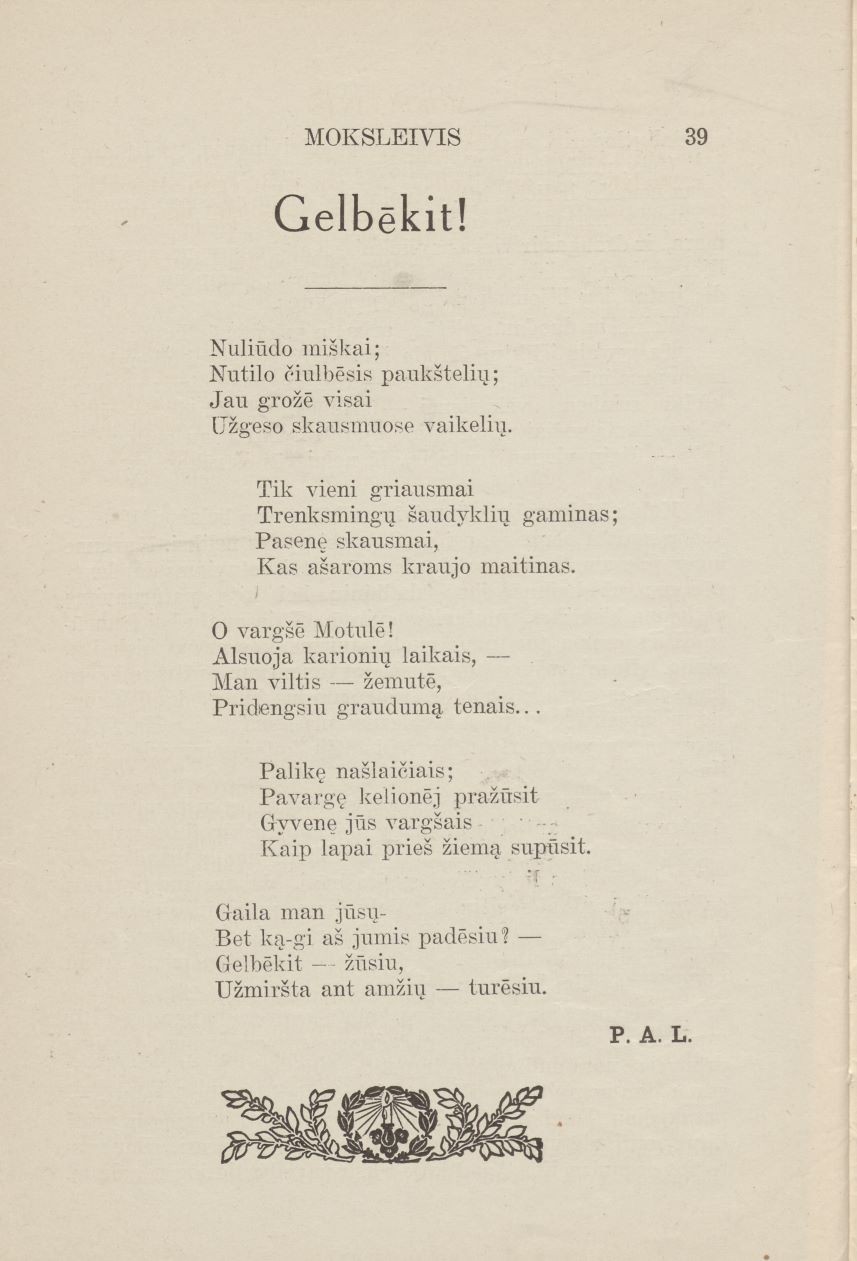 MOKSLEIVIS 39

Gelbēkit!

Nuliūdo miškai;
Nutilo čiulbēsis paukštelių;
Jau grožē visai
Užgeso skausmuose vaikelių.

Tik vieni griausmai
Trenksmingų šaudyklių gaminas;
Pasenę skausmai,
Kas ašaroms kraujo maitinas.

O vargšē Motulē!
Alsuoja karionių laikais, —
Man viltis — žemutē,
Pridengsiu graudumą tenais...

Palikę našlaičiais;
Pavargę kelionēj pražūsit
Gyvenę jūs vargšais
Kaip lapai prieš žiemą supūsit.

Gaila man jūsų-
Bet ką-gi aš jumis padēsiu? —
Gelbēkit — žūsiu,
Užmiršta ant amžių — turēsiu.

P. A. L.